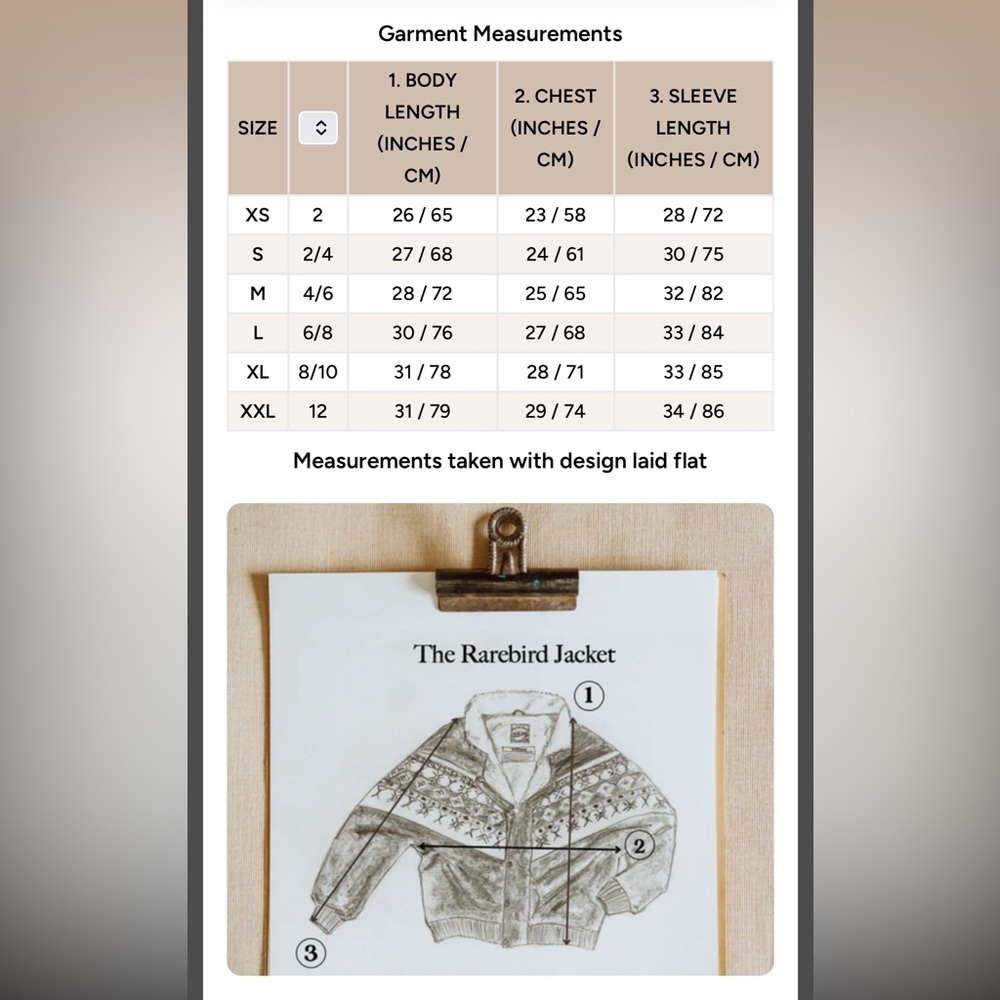 Garment Measurements

| SIZE |  | 1. BODY LENGTH (INCHES / CM) | 2. CHEST (INCHES / CM) | 3. SLEEVE LENGTH (INCHES / CM) |
|---|---|---|---|---|
| XS | 2 | 26 / 65 | 23 / 58 | 28 / 72 |
| S | 2/4 | 27 / 68 | 24 / 61 | 30 / 75 |
| M | 4/6 | 28 / 72 | 25 / 65 | 32 / 82 |
| L | 6/8 | 30 / 76 | 27 / 68 | 33 / 84 |
| XL | 8/10 | 31 / 78 | 28 / 71 | 33 / 85 |
| XXL | 12 | 31 / 79 | 29 / 74 | 34 / 86 |

Measurements taken with design laid flat

The Rarebird Jacket

1

2

3